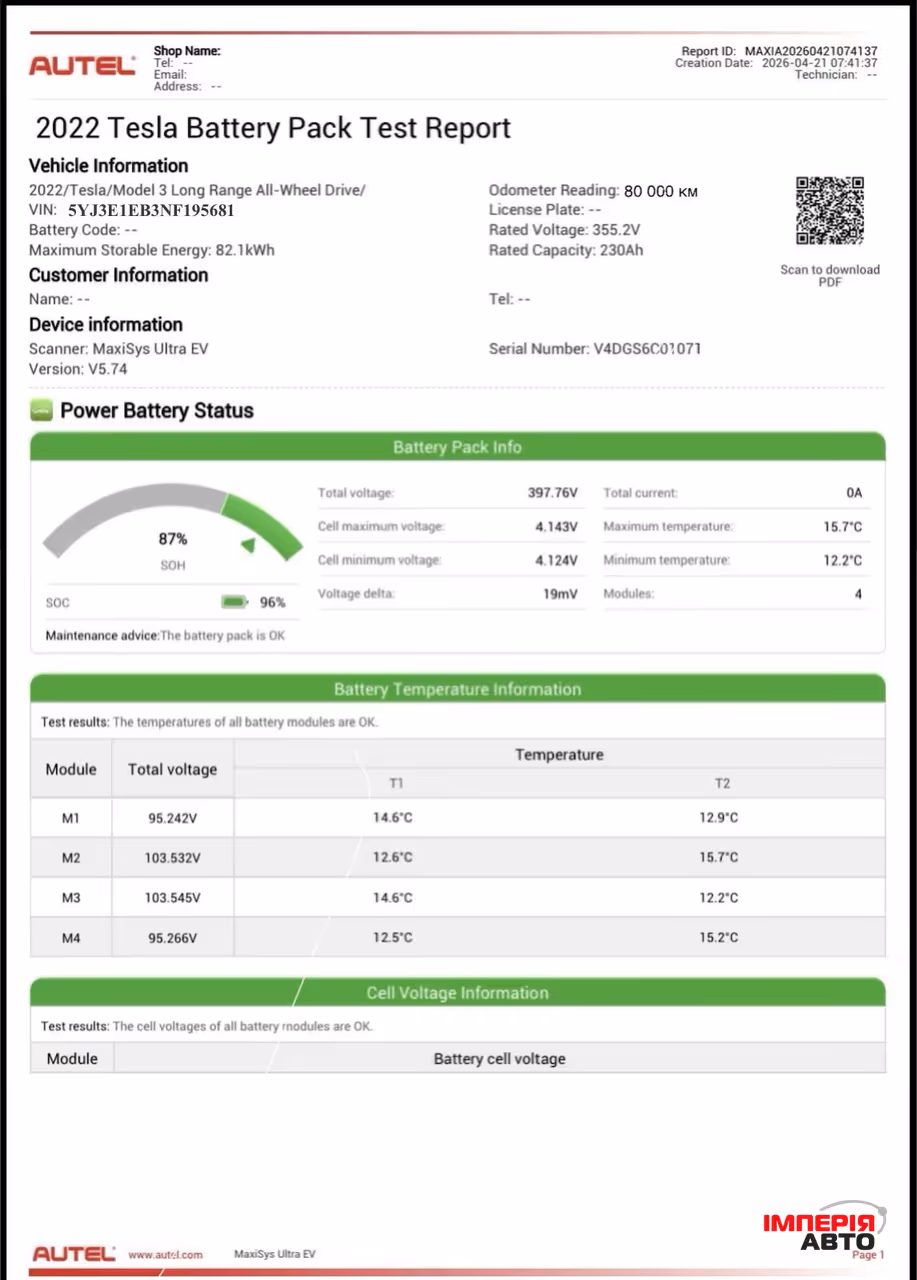 AUTEL

Shop Name:
Tel: --
Email:
Address: --

Report ID: MAXIA20260421074137
Creation Date: 2026-04-21 07:41:37
Technician: --

2022 Tesla Battery Pack Test Report

Vehicle Information
2022/Tesla/Model 3 Long Range All-Wheel Drive/
VIN: 5YJ3E1EB3NF195681
Battery Code: --
Maximum Storable Energy: 82.1kWh

Odometer Reading: 80 000 км
License Plate: --
Rated Voltage: 355.2V
Rated Capacity: 230Ah

Scan to download PDF

Customer Information
Name: --
Tel: --

Device information
Scanner: MaxiSys Ultra EV
Version: V5.74
Serial Number: V4DGS6C01071

Power Battery Status

Battery Pack Info

87%
SOH
SOC 96%
Maintenance advice:The battery pack is OK

| Total voltage: | 397.76V | Total current: | 0A |
|---|---|---|---|
| Cell maximum voltage: | 4.143V | Maximum temperature: | 15.7°C |
| Cell minimum voltage: | 4.124V | Minimum temperature: | 12.2°C |
| Voltage delta: | 19mV | Modules: | 4 |

Battery Temperature Information

Test results: The temperatures of all battery modules are OK.

| Module | Total voltage | Temperature T1 | Temperature T2 |
|---|---|---|---|
| M1 | 95.242V | 14.6°C | 12.9°C |
| M2 | 103.532V | 12.6°C | 15.7°C |
| M3 | 103.545V | 14.6°C | 12.2°C |
| M4 | 95.266V | 12.5°C | 15.2°C |

Cell Voltage Information

Test results: The cell voltages of all battery modules are OK.

| Module | Battery cell voltage |
|---|---|

AUTEL www.autel.com MaxiSys Ultra EV
ІМПЕРІЯ АВТО
Page 1